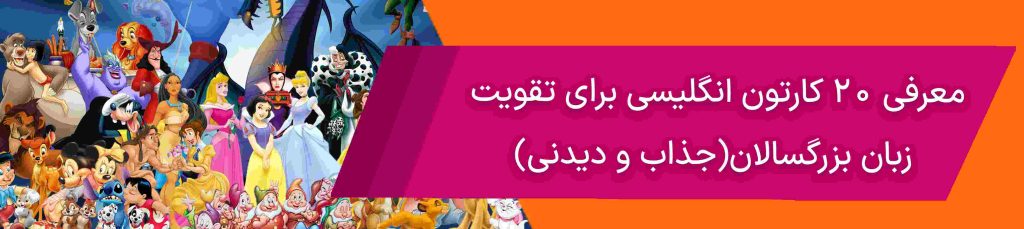 معرفی ۲۰ کارتون انگلیسی برای تقویت زبان بزرگسالان(جذاب و دیدنی)